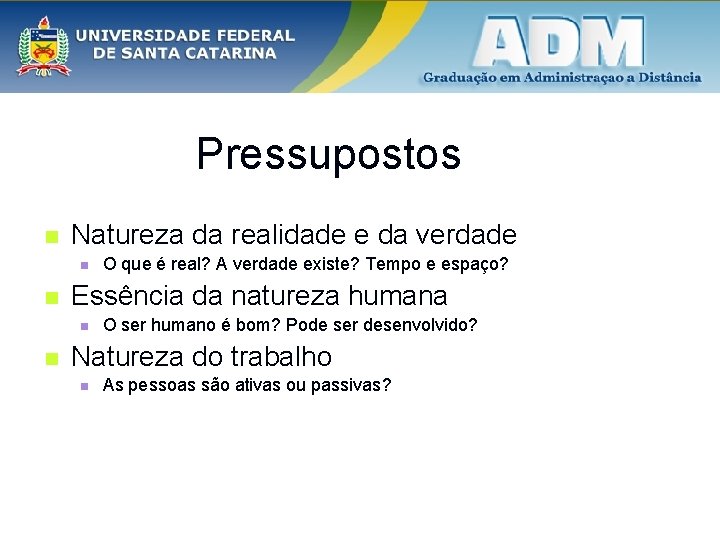 UNIVERSIDADE FEDERAL DE SANTA CATARINA

ADM

Graduação em Administraçao a Distância

Pressupostos

Natureza da realidade e da verdade

O que é real? A verdade existe? Tempo e espaço?

Essência da natureza humana

O ser humano é bom? Pode ser desenvolvido?

Natureza do trabalho

As pessoas são ativas ou passivas?